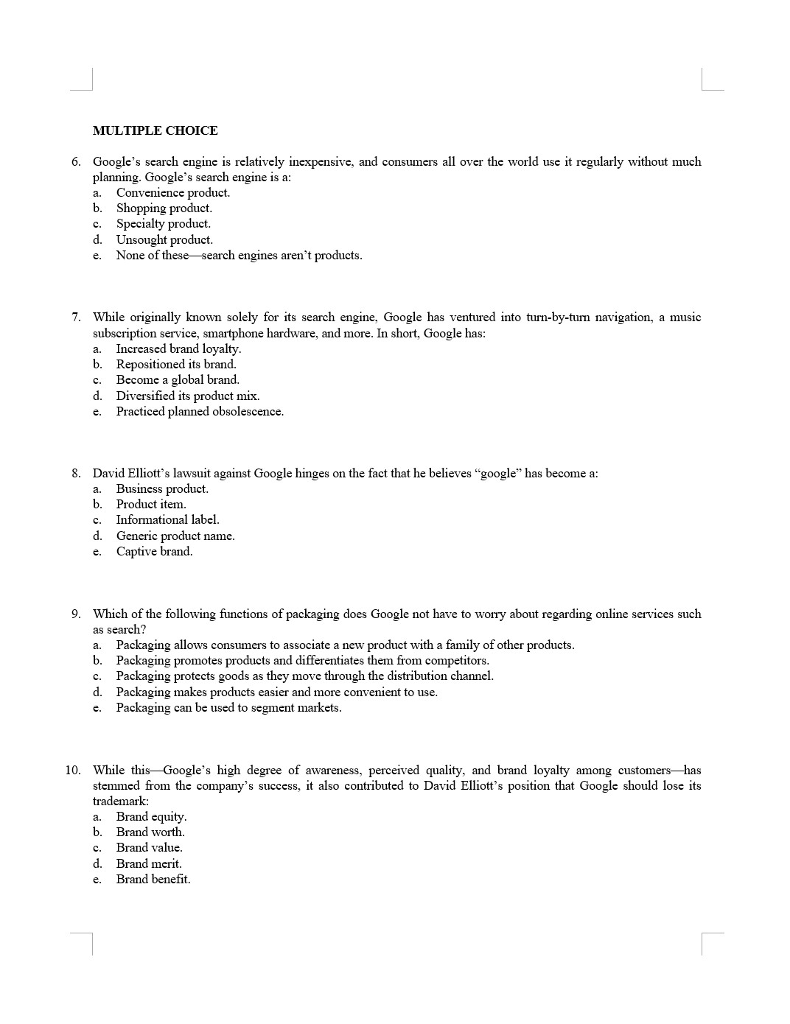 MULTIPLE CHOICE

6. Google's search engine is relatively inexpensive, and consumers all over the world use it regularly without much planning. Google's search engine is a:
a. Convenience product.
b. Shopping product.
c. Specialty product.
d. Unsought product.
e. None of these—search engines aren't products.

7. While originally known solely for its search engine, Google has ventured into turn-by-turn navigation, a music subscription service, smartphone hardware, and more. In short, Google has:
a. Increased brand loyalty.
b. Repositioned its brand.
c. Become a global brand.
d. Diversified its product mix.
e. Practiced planned obsolescence.

8. David Elliott's lawsuit against Google hinges on the fact that he believes "google" has become a:
a. Business product.
b. Product item.
c. Informational label.
d. Generic product name.
e. Captive brand.

9. Which of the following functions of packaging does Google not have to worry about regarding online services such as search?
a. Packaging allows consumers to associate a new product with a family of other products.
b. Packaging promotes products and differentiates them from competitors.
c. Packaging protects goods as they move through the distribution channel.
d. Packaging makes products easier and more convenient to use.
e. Packaging can be used to segment markets.

10. While this—Google's high degree of awareness, perceived quality, and brand loyalty among customers—has stemmed from the company's success, it also contributed to David Elliott's position that Google should lose its trademark:
a. Brand equity.
b. Brand worth.
c. Brand value.
d. Brand merit.
e. Brand benefit.